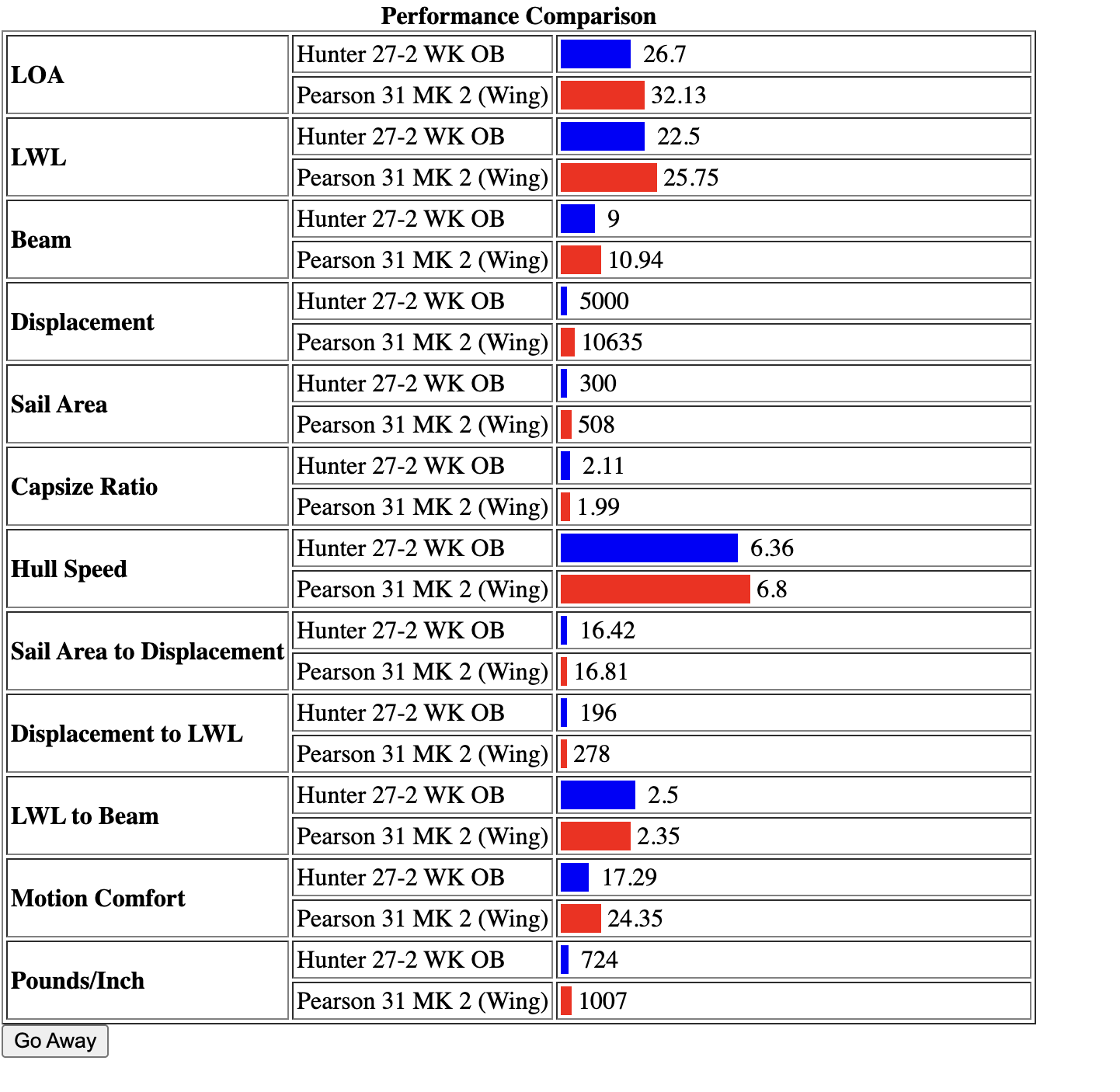 Performance Comparison

| | | |
|---|---|---|
| LOA | Hunter 27-2 WK OB | 26.7 |
| | Pearson 31 MK 2 (Wing) | 32.13 |
| LWL | Hunter 27-2 WK OB | 22.5 |
| | Pearson 31 MK 2 (Wing) | 25.75 |
| Beam | Hunter 27-2 WK OB | 9 |
| | Pearson 31 MK 2 (Wing) | 10.94 |
| Displacement | Hunter 27-2 WK OB | 5000 |
| | Pearson 31 MK 2 (Wing) | 10635 |
| Sail Area | Hunter 27-2 WK OB | 300 |
| | Pearson 31 MK 2 (Wing) | 508 |
| Capsize Ratio | Hunter 27-2 WK OB | 2.11 |
| | Pearson 31 MK 2 (Wing) | 1.99 |
| Hull Speed | Hunter 27-2 WK OB | 6.36 |
| | Pearson 31 MK 2 (Wing) | 6.8 |
| Sail Area to Displacement | Hunter 27-2 WK OB | 16.42 |
| | Pearson 31 MK 2 (Wing) | 16.81 |
| Displacement to LWL | Hunter 27-2 WK OB | 196 |
| | Pearson 31 MK 2 (Wing) | 278 |
| LWL to Beam | Hunter 27-2 WK OB | 2.5 |
| | Pearson 31 MK 2 (Wing) | 2.35 |
| Motion Comfort | Hunter 27-2 WK OB | 17.29 |
| | Pearson 31 MK 2 (Wing) | 24.35 |
| Pounds/Inch | Hunter 27-2 WK OB | 724 |
| | Pearson 31 MK 2 (Wing) | 1007 |

Go Away